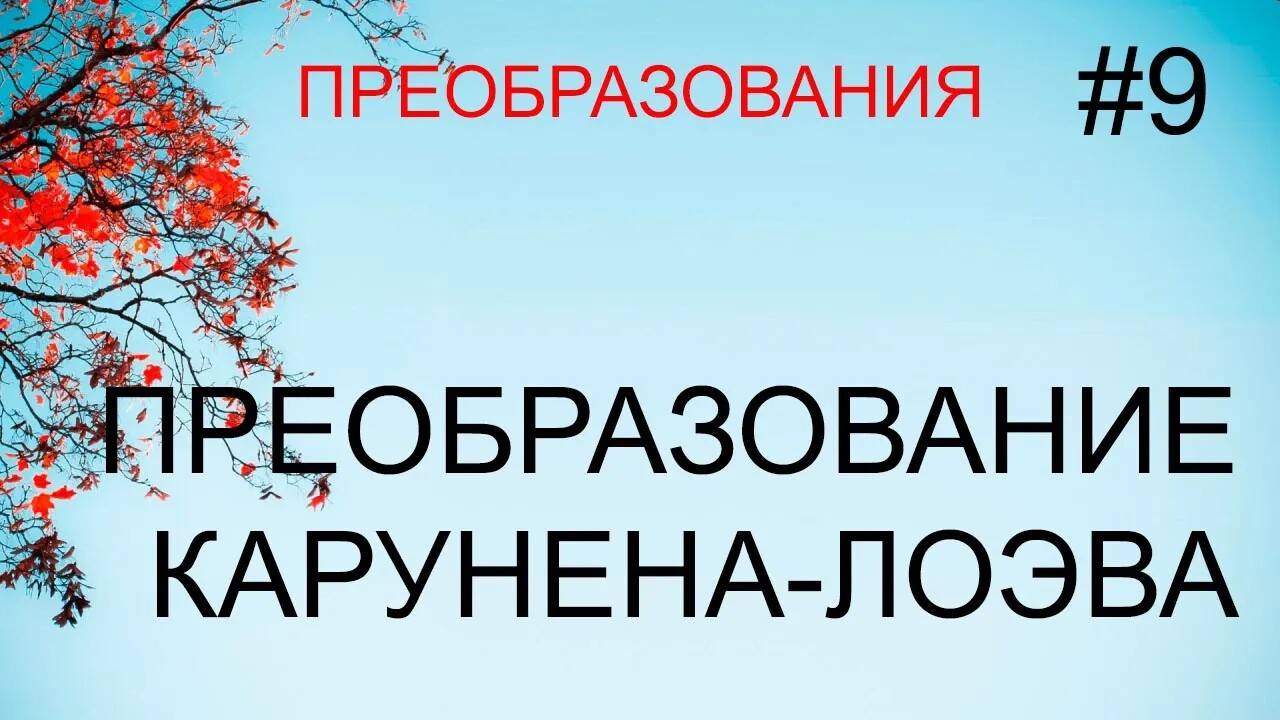 ПРЕОБРАЗОВАНИЯ #9

ПРЕОБРАЗОВАНИЕ КАРУНЕНА-ЛОЭВА